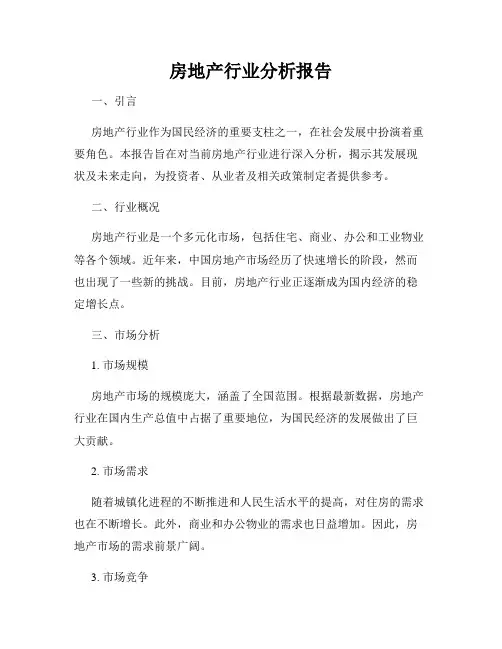 房地产行业分析报告

一、引言

房地产行业作为国民经济的重要支柱之一，在社会发展中扮演着重要角色。本报告旨在对当前房地产行业进行深入分析，揭示其发展现状及未来走向，为投资者、从业者及相关政策制定者提供参考。

二、行业概况

房地产行业是一个多元化市场，包括住宅、商业、办公和工业物业等各个领域。近年来，中国房地产市场经历了快速增长的阶段，然而也出现了一些新的挑战。目前，房地产行业正逐渐成为国内经济的稳定增长点。

三、市场分析

1. 市场规模

房地产市场的规模庞大，涵盖了全国范围。根据最新数据，房地产行业在国内生产总值中占据了重要地位，为国民经济的发展做出了巨大贡献。

2. 市场需求

随着城镇化进程的不断推进和人民生活水平的提高，对住房的需求也在不断增长。此外，商业和办公物业的需求也日益增加。因此，房地产市场的需求前景广阔。

3. 市场竞争